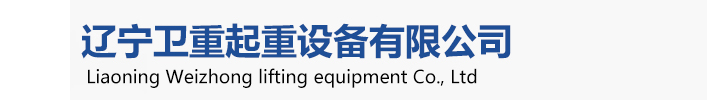 辽宁卫重起重设备有限公司
Liaoning Weizhong lifting equipment Co., Ltd